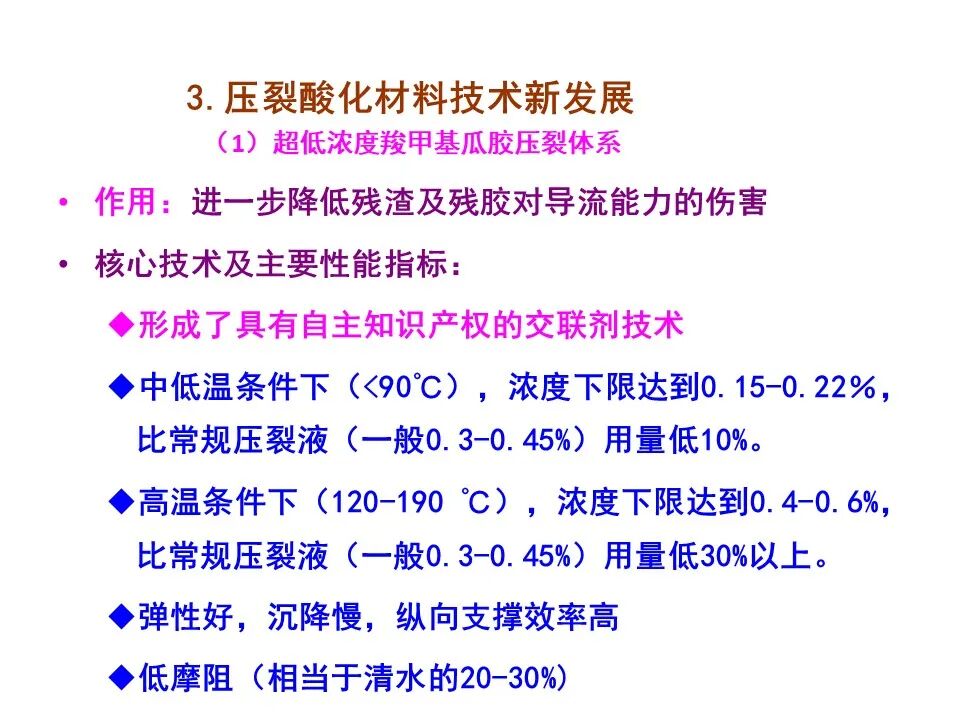 3.压裂酸化材料技术新发展

（1）超低浓度羧甲基瓜胶压裂体系

• 作用：进一步降低残渣及残胶对导流能力的伤害

• 核心技术及主要性能指标：

◆形成了具有自主知识产权的交联剂技术

◆中低温条件下（<90℃），浓度下限达到0.15-0.22%，比常规压裂液（一般0.3-0.45%）用量低10%。

◆高温条件下（120-190 ℃），浓度下限达到0.4-0.6%，比常规压裂液（一般0.3-0.45%）用量低30%以上。

◆弹性好，沉降慢，纵向支撑效率高

◆低摩阻（相当于清水的20-30%）